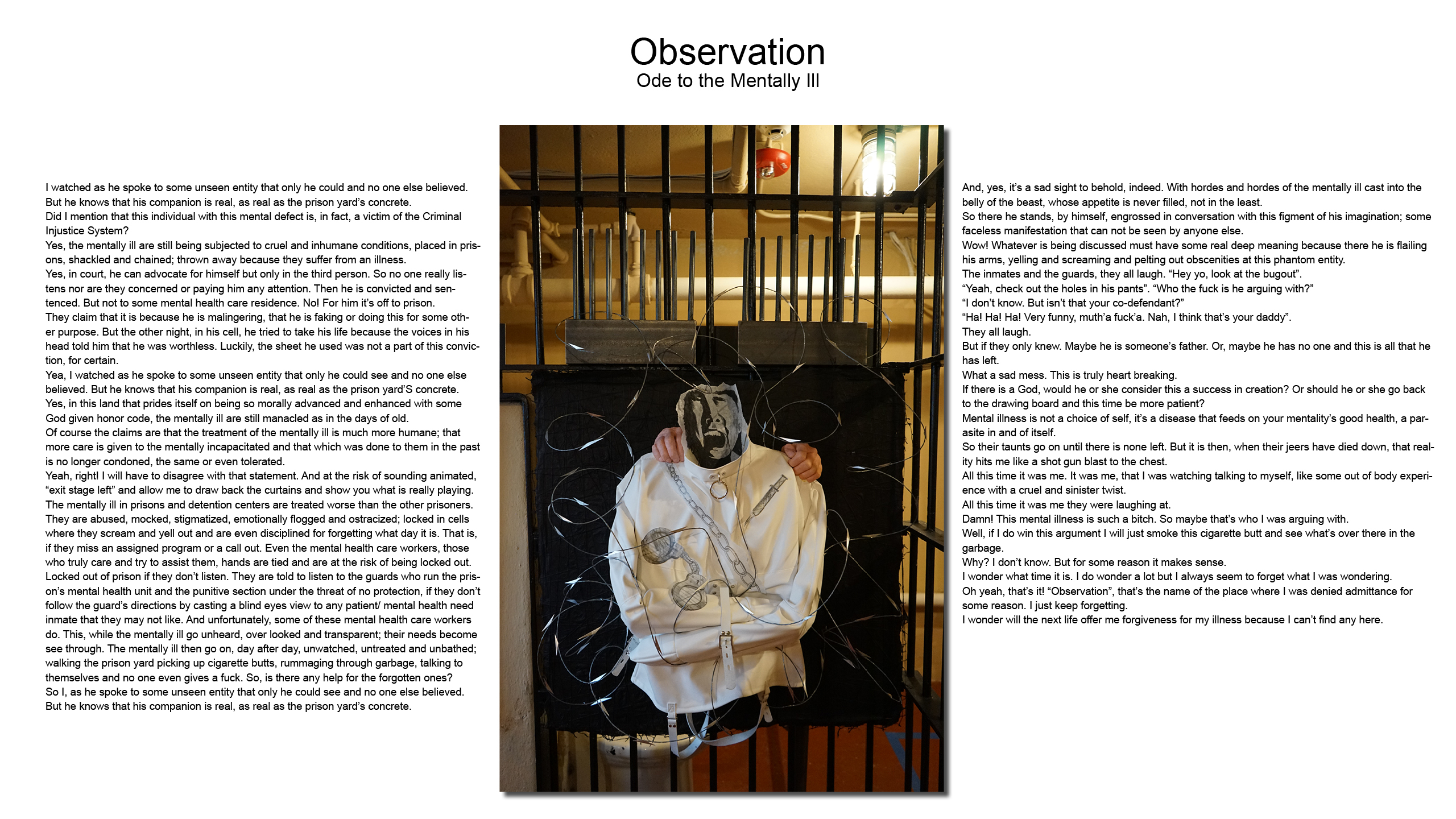 Observation
Ode to the Mentally Ill

I watched as he spoke to some unseen entity that only he could and no one else believed. But he knows that his companion is real, as real as the prison yard's concrete.
Did I mention that this individual with this mental defect is, in fact, a victim of the Criminal Injustice System?
Yes, the mentally ill are still being subjected to cruel and inhumane conditions, placed in prisons, shackled and chained; thrown away because they suffer from an illness.
Yes, in court, he can advocate for himself but only in the third person. So no one really listens nor are they concerned or paying him any attention. Then he is convicted and sentenced. But not to some mental health care residence. No! For him it's off to prison.
They claim that it is because he is malingering, that he is faking or doing this for some other purpose. But the other night, in his cell, he tried to take his life because the voices in his head told him that he was worthless. Luckily, the sheet he used was not a part of this conviction, for certain.
Yea, I watched as he spoke to some unseen entity that only he could see and no one else believed. But he knows that his companion is real, as real as the prison yard'S concrete.
Yes, in this land that prides itself on being so morally advanced and enhanced with some God given honor code, the mentally ill are still manacled as in the days of old.
Of course the claims are that the treatment of the mentally ill is much more humane; that more care is given to the mentally incapacitated and that which was done to them in the past is no longer condoned, the same or even tolerated.
Yeah, right! I will have to disagree with that statement. And at the risk of sounding animated, "exit stage left" and allow me to draw back the curtains and show you what is really playing.
The mentally ill in prisons and detention centers are treated worse than the other prisoners. They are abused, mocked, stigmatized, emotionally flogged and ostracized; locked in cells where they scream and yell out and are even disciplined for forgetting what day it is. That is, if they miss an assigned program or a call out. Even the mental health care workers, those who truly care and try to assist them, hands are tied and are at the risk of being locked out. Locked out of prison if they don't listen. They are told to listen to the guards who run the prison's mental health unit and the punitive section under the threat of no protection, if they don't follow the guard's directions by casting a blind eyes view to any patient/ mental health need inmate that they may not like. And unfortunately, some of these mental health care workers do. This, while the mentally ill go unheard, over looked and transparent; their needs become see through. The mentally ill then go on, day after day, unwatched, untreated and unbathed; walking the prison yard picking up cigarette butts, rummaging through garbage, talking to themselves and no one even gives a fuck. So, is there any help for the forgotten ones?
So I, as he spoke to some unseen entity that only he could see and no one else believed. But he knows that his companion is real, as real as the prison yard's concrete.

And, yes, it's a sad sight to behold, indeed. With hordes and hordes of the mentally ill cast into the belly of the beast, whose appetite is never filled, not in the least.
So there he stands, by himself, engrossed in conversation with this figment of his imagination; some faceless manifestation that can not be seen by anyone else.
Wow! Whatever is being discussed must have some real deep meaning because there he is flailing his arms, yelling and screaming and pelting out obscenities at this phantom entity.
The inmates and the guards, they all laugh. "Hey yo, look at the bugout".
"Yeah, check out the holes in his pants". "Who the fuck is he arguing with?"
"I don't know. But isn't that your co-defendant?"
"Ha! Ha! Ha! Very funny, muth'a fuck'a. Nah, I think that's your daddy".
They all laugh.
But if they only knew. Maybe he is someone's father. Or, maybe he has no one and this is all that he has left.
What a sad mess. This is truly heart breaking.
If there is a God, would he or she consider this a success in creation? Or should he or she go back to the drawing board and this time be more patient?
Mental illness is not a choice of self, it's a disease that feeds on your mentality's good health, a parasite in and of itself.
So their taunts go on until there is none left. But it is then, when their jeers have died down, that reality hits me like a shot gun blast to the chest.
All this time it was me. It was me, that I was watching talking to myself, like some out of body experience with a cruel and sinister twist.
All this time it was me they were laughing at.
Damn! This mental illness is such a bitch. So maybe that's who I was arguing with.
Well, if I do win this argument I will just smoke this cigarette butt and see what's over there in the garbage.
Why? I don't know. But for some reason it makes sense.
I wonder what time it is. I do wonder a lot but I always seem to forget what I was wondering.
Oh yeah, that's it! "Observation", that's the name of the place where I was denied admittance for some reason. I just keep forgetting.
I wonder will the next life offer me forgiveness for my illness because I can't find any here.